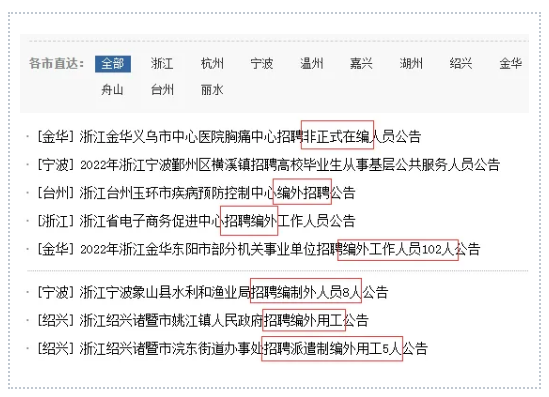 各市直达： 全部 浙江 杭州 宁波 温州 嘉兴 湖州 绍兴 金华 舟山 台州 丽水

· [金华] 浙江金华义乌市中心医院胸痛中心招聘非正式在编人员公告
· [宁波] 2022年浙江宁波鄞州区横溪镇招聘高校毕业生从事基层公共服务人员公告
· [台州] 浙江台州玉环市疾病预防控制中心编外招聘公告
· [浙江] 浙江省电子商务促进中心招聘编外工作人员公告
· [金华] 2022年浙江金华东阳市部分机关事业单位招聘编外工作人员102人公告

· [宁波] 浙江宁波象山县水利和渔业局招聘编制外人员8人公告
· [绍兴] 浙江绍兴诸暨市姚江镇人民政府招聘编外用工公告
· [绍兴] 浙江绍兴诸暨市浣东街道办事处招聘派遣制编外用工5人公告